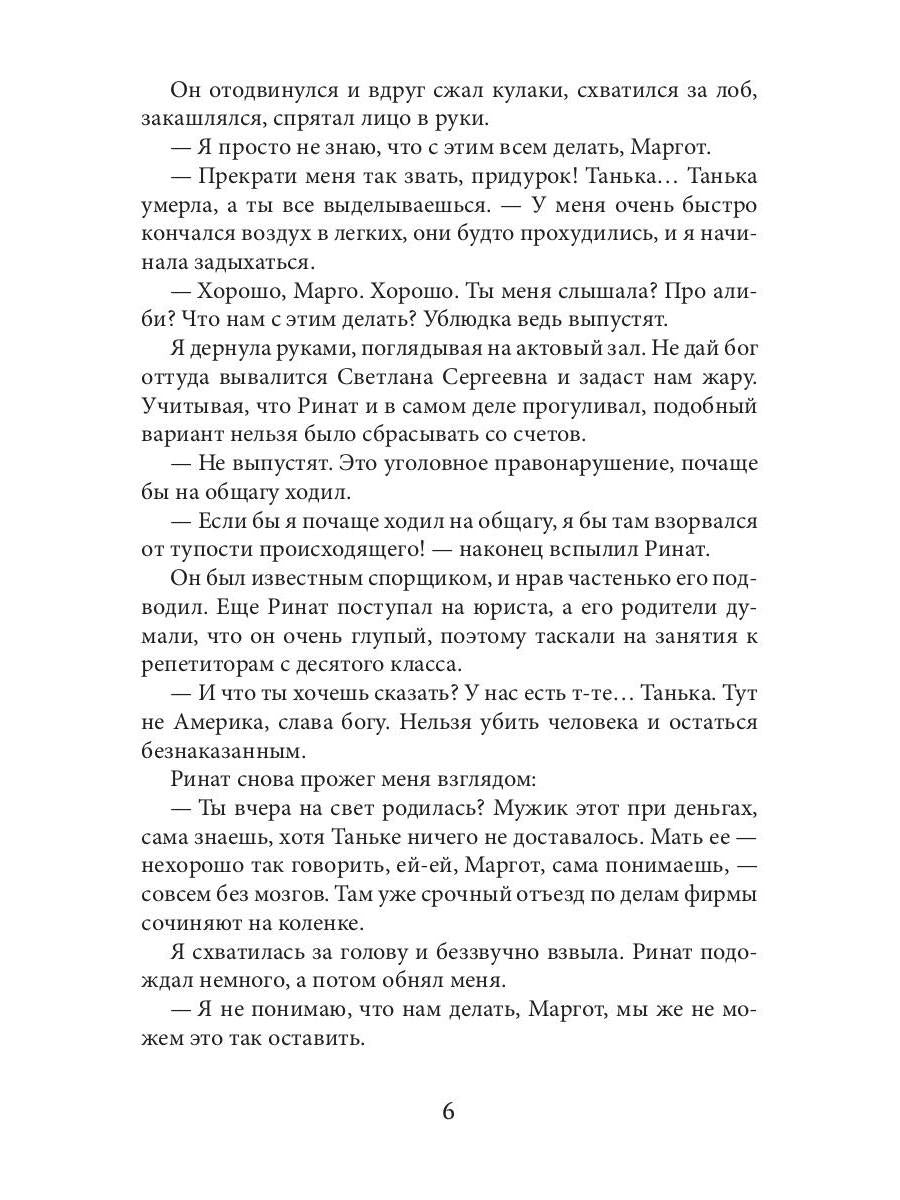 Он отодвинулся и вдруг сжал кулаки, схватился за лоб, закашлялся, спрятал лицо в руки.

— Я просто не знаю, что с этим всем делать, Маргот.

— Прекрати меня так звать, придурок! Танька… Танька умерла, а ты все выделываешься. — У меня очень быстро кончался воздух в легких, они будто прохудились, и я начинала задыхаться.

— Хорошо, Марго. Хорошо. Ты меня слышала? Про алиби? Что нам с этим делать? Ублюдка ведь выпустят.

Я дернула руками, поглядывая на актовый зал. Не дай бог оттуда вывалится Светлана Сергеевна и задаст нам жару. Учитывая, что Ринат и в самом деле прогуливал, подобный вариант нельзя было сбрасывать со счетов.

— Не выпустят. Это уголовное правонарушение, почаще бы на общагу ходил.

— Если бы я почаще ходил на общагу, я бы там взорвался от тупости происходящего! — наконец вспылил Ринат.

Он был известным спорщиком, и нрав частенько его подводил. Еще Ринат поступал на юриста, а его родители думали, что он очень глупый, поэтому таскали на занятия к репетиторам с десятого класса.

— И что ты хочешь сказать? У нас есть т-те… Танька. Тут не Америка, слава богу. Нельзя убить человека и остаться безнаказанным.

Ринат снова прожег меня взглядом:

— Ты вчера на свет родилась? Мужик этот при деньгах, сама знаешь, хотя Таньке ничего не доставалось. Мать ее — нехорошо так говорить, ей-ей, Маргот, сама понимаешь, — совсем без мозгов. Там уже срочный отъезд по делам фирмы сочиняют на коленке.

Я схватилась за голову и беззвучно взвыла. Ринат подождал немного, а потом обнял меня.

— Я не понимаю, что нам делать, Маргот, мы же не можем это так оставить.

6